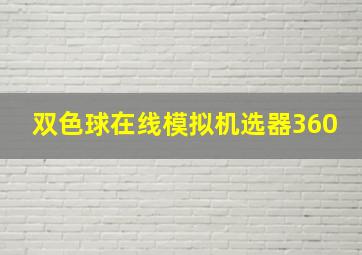 双色球在线模拟机选器360